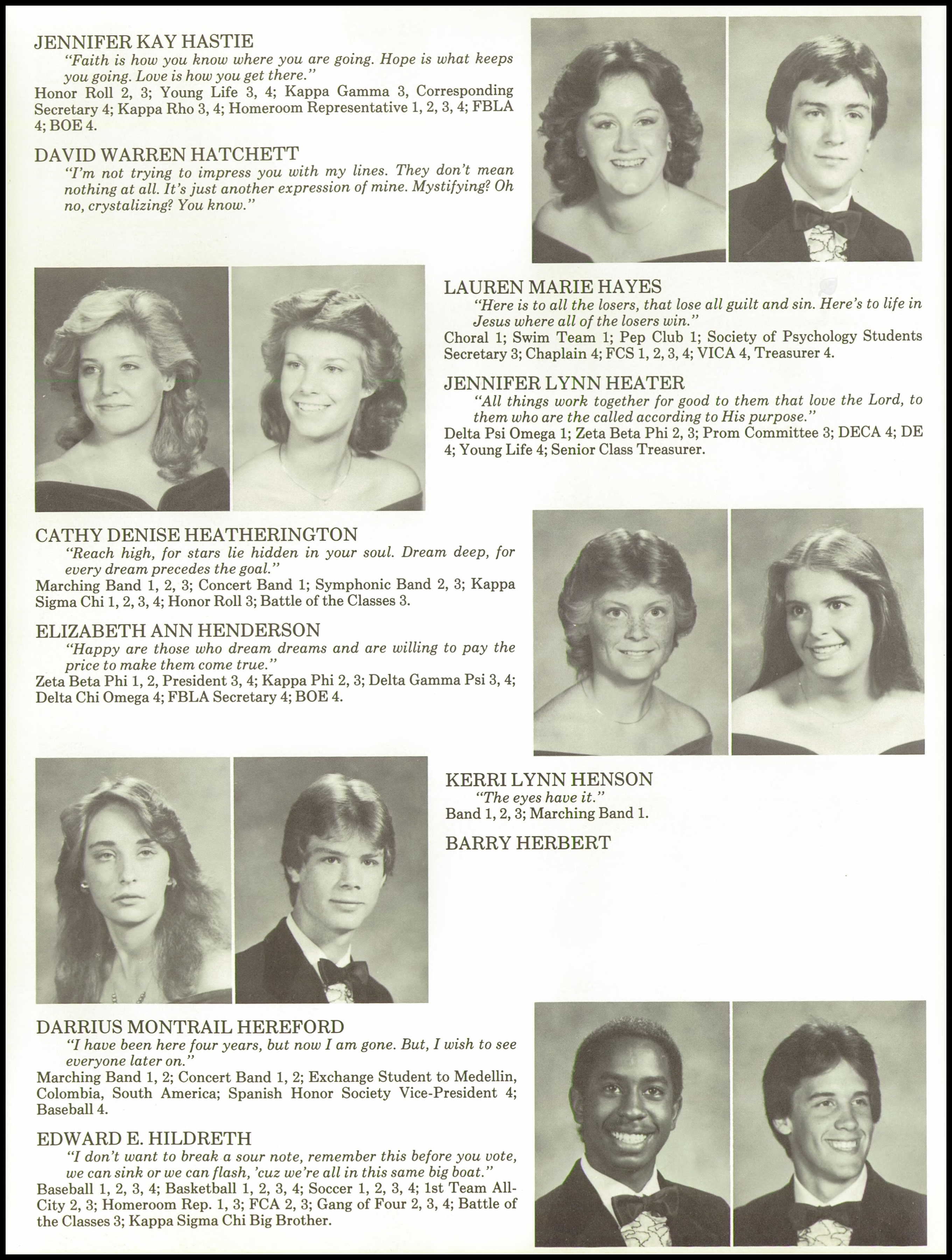 JENNIFER KAY HASTIE

"Faith is how you know where you are going. Hope is what keeps you going. Love is how you get there."

Honor Roll 2, 3; Young Life 3, 4; Kappa Gamma 3, Corresponding Secretary 4; Kappa Rho 3, 4; Homeroom Representative 1, 2, 3, 4; FBLA 4; BOE 4.

DAVID WARREN HATCHETT

"I'm not trying to impress you with my lines. They don't mean nothing at all. It's just another expression of mine. Mystifying? Oh no, crystalizing? You know."

LAUREN MARIE HAYES

"Here is to all the losers, that lose all guilt and sin. Here's to life in Jesus where all of the losers win."

Choral 1; Swim Team 1; Pep Club 1; Society of Psychology Students Secretary 3; Chaplain 4; FCS 1, 2, 3, 4; VICA 4, Treasurer 4.

JENNIFER LYNN HEATER

"All things work together for good to them that love the Lord, to them who are the called according to His purpose."

Delta Psi Omega 1; Zeta Beta Phi 2, 3; Prom Committee 3; DECA 4; DE 4; Young Life 4; Senior Class Treasurer.

CATHY DENISE HEATHERINGTON

"Reach high, for stars lie hidden in your soul. Dream deep, for every dream precedes the goal."

Marching Band 1, 2, 3; Concert Band 1; Symphonic Band 2, 3; Kappa Sigma Chi 1, 2, 3, 4; Honor Roll 3; Battle of the Classes 3.

ELIZABETH ANN HENDERSON

"Happy are those who dream dreams and are willing to pay the price to make them come true."

Zeta Beta Phi 1, 2, President 3, 4; Kappa Phi 2, 3; Delta Gamma Psi 3, 4; Delta Chi Omega 4; FBLA Secretary 4; BOE 4.

KERRI LYNN HENSON

"The eyes have it."

Band 1, 2, 3; Marching Band 1.

BARRY HERBERT

DARRIUS MONTRAIL HEREFORD

"I have been here four years, but now I am gone. But, I wish to see everyone later on."

Marching Band 1, 2; Concert Band 1, 2; Exchange Student to Medellin, Colombia, South America; Spanish Honor Society Vice-President 4; Baseball 4.

EDWARD E. HILDRETH

"I don't want to break a sour note, remember this before you vote, we can sink or we can flash, 'cuz we're all in this same big boat."

Baseball 1, 2, 3, 4; Basketball 1, 2, 3, 4; Soccer 1, 2, 3, 4; 1st Team All-City 2, 3; Homeroom Rep. 1, 3; FCA 2, 3; Gang of Four 2, 3, 4; Battle of the Classes 3; Kappa Sigma Chi Big Brother.